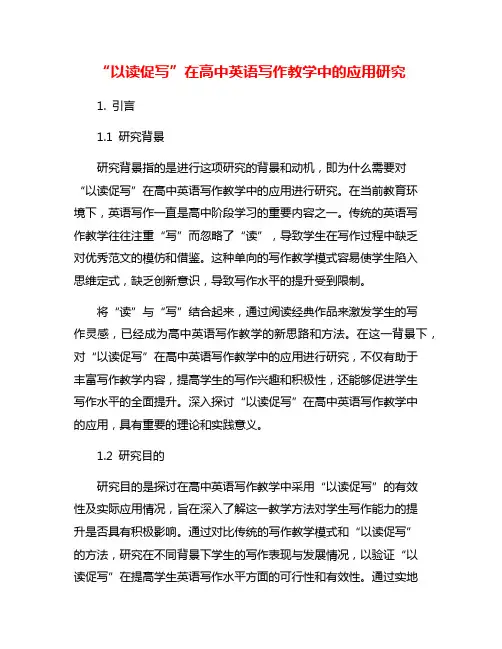 “以读促写”在高中英语写作教学中的应用研究

1. 引言

1.1 研究背景

研究背景指的是进行这项研究的背景和动机，即为什么需要对“以读促写”在高中英语写作教学中的应用进行研究。在当前教育环境下，英语写作一直是高中阶段学习的重要内容之一。传统的英语写作教学往往注重“写”而忽略了“读”，导致学生在写作过程中缺乏对优秀范文的模仿和借鉴。这种单向的写作教学模式容易使学生陷入思维定式，缺乏创新意识，导致写作水平的提升受到限制。

将“读”与“写”结合起来，通过阅读经典作品来激发学生的写作灵感，已经成为高中英语写作教学的新思路和方法。在这一背景下，对“以读促写”在高中英语写作教学中的应用进行研究，不仅有助于丰富写作教学内容，提高学生的写作兴趣和积极性，还能够促进学生写作水平的全面提升。深入探讨“以读促写”在高中英语写作教学中的应用，具有重要的理论和实践意义。

1.2 研究目的

研究目的是探讨在高中英语写作教学中采用“以读促写”的有效性及实际应用情况，旨在深入了解这一教学方法对学生写作能力的提升是否具有积极影响。通过对比传统的写作教学模式和“以读促写”的方法，研究在不同背景下学生的写作表现与发展情况，以验证“以读促写”在提高学生英语写作水平方面的可行性和有效性。通过实地